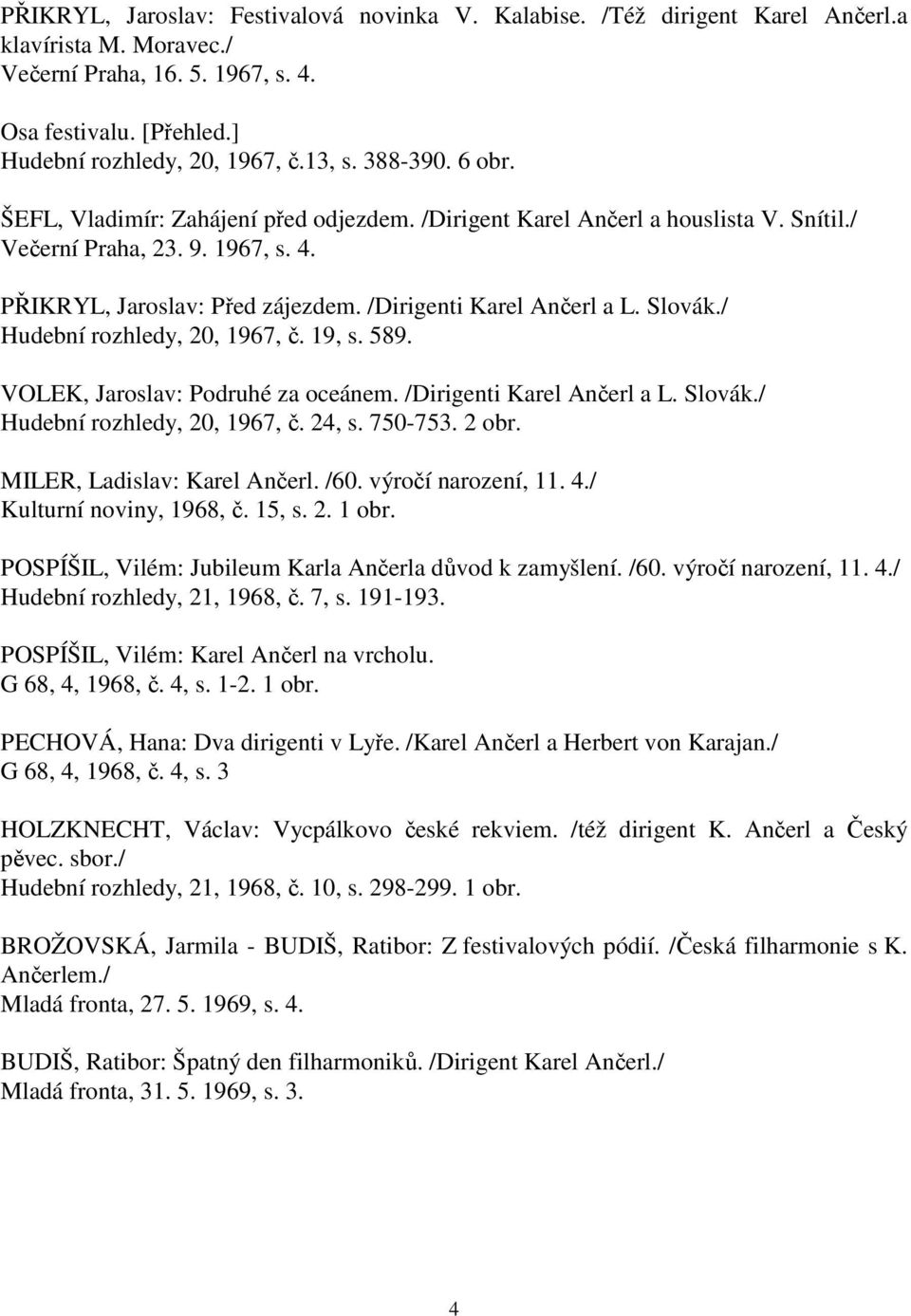 PŘIKRYL, Jaroslav: Festivalová novinka V. Kalabise. /Též dirigent Karel Ančerl.a klavírista M. Moravec./
Večerní Praha, 16. 5. 1967, s. 4.

Osa festivalu. [Přehled.]
Hudební rozhledy, 20, 1967, č.13, s. 388-390. 6 obr.

ŠEFL, Vladimír: Zahájení před odjezdem. /Dirigent Karel Ančerl a houslista V. Snítil./
Večerní Praha, 23. 9. 1967, s. 4.

PŘIKRYL, Jaroslav: Před zájezdem. /Dirigenti Karel Ančerl a L. Slovák./
Hudební rozhledy, 20, 1967, č. 19, s. 589.

VOLEK, Jaroslav: Podruhé za oceánem. /Dirigenti Karel Ančerl a L. Slovák./
Hudební rozhledy, 20, 1967, č. 24, s. 750-753. 2 obr.

MILER, Ladislav: Karel Ančerl. /60. výročí narození, 11. 4./
Kulturní noviny, 1968, č. 15, s. 2. 1 obr.

POSPÍŠIL, Vilém: Jubileum Karla Ančerla důvod k zamyšlení. /60. výročí narození, 11. 4./
Hudební rozhledy, 21, 1968, č. 7, s. 191-193.

POSPÍŠIL, Vilém: Karel Ančerl na vrcholu.
G 68, 4, 1968, č. 4, s. 1-2. 1 obr.

PECHOVÁ, Hana: Dva dirigenti v Lyře. /Karel Ančerl a Herbert von Karajan./
G 68, 4, 1968, č. 4, s. 3

HOLZKNECHT, Václav: Vycpálkovo české rekviem. /též dirigent K. Ančerl a Český pěvec. sbor./
Hudební rozhledy, 21, 1968, č. 10, s. 298-299. 1 obr.

BROŽOVSKÁ, Jarmila - BUDIŠ, Ratibor: Z festivalových pódií. /Česká filharmonie s K. Ančerlem./
Mladá fronta, 27. 5. 1969, s. 4.

BUDIŠ, Ratibor: Špatný den filharmoniků. /Dirigent Karel Ančerl./
Mladá fronta, 31. 5. 1969, s. 3.

4